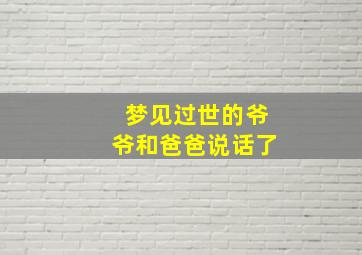 梦见过世的爷爷和爸爸说话了